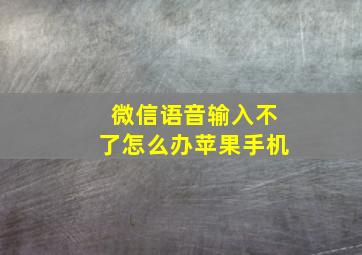 微信语音输入不了怎么办苹果手机